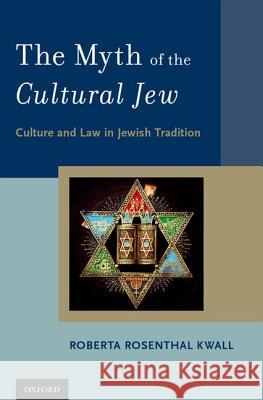 The Myth of the Cultural Jew

Culture and Law in Jewish Tradition

ROBERTA ROSENTHAL KWALL

Kraina Książek

OXFORD